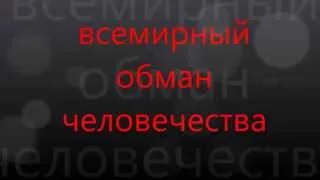 всемирный
обман
человечества